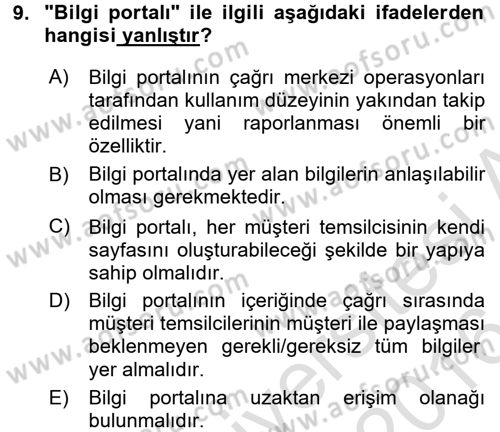 9. "Bilgi portalı" ile ilgili aşağıdaki ifadelerden hangisi yanlıştır?

A) Bilgi portalının çağrı merkezi operasyonları tarafından kullanım düzeyinin yakından takip edilmesi yani raporlanması önemli bir özelliktir.

B) Bilgi portalında yer alan bilgilerin anlaşılabilir olması gerekmektedir.

C) Bilgi portalı, her müşteri temsilcisinin kendi sayfasını oluşturabileceği şekilde bir yapıya sahip olmalıdır.

D) Bilgi portalının içeriğinde çağrı sırasında müşteri temsilcilerinin müşteri ile paylaşması beklenmeyen gerekli/gereksiz tüm bilgiler yer almalıdır.

E) Bilgi portalına uzaktan erişim olanağı bulunmalıdır.

www.aofsoru.com